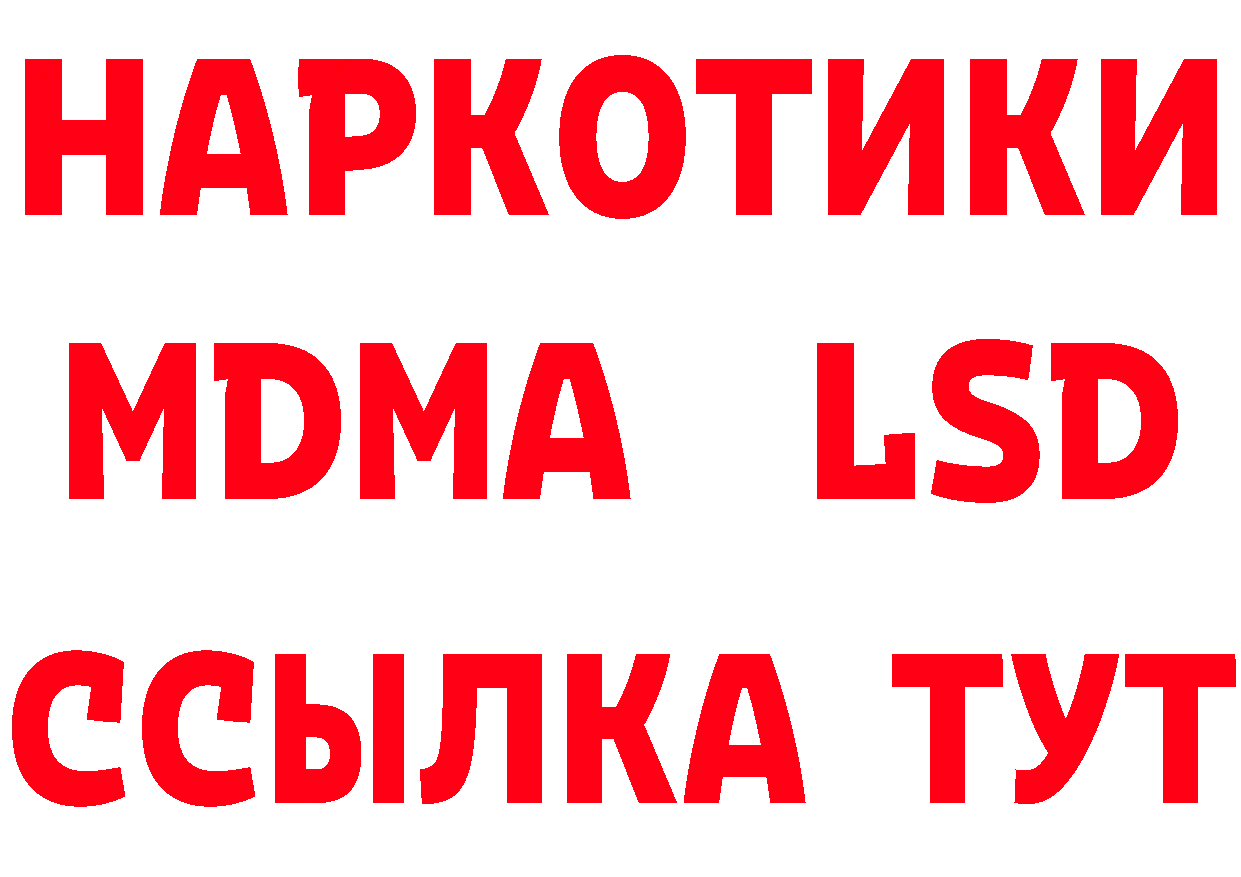 НАРКОТИКИ
MDMA LSD
ССЫЛКА ТУТ